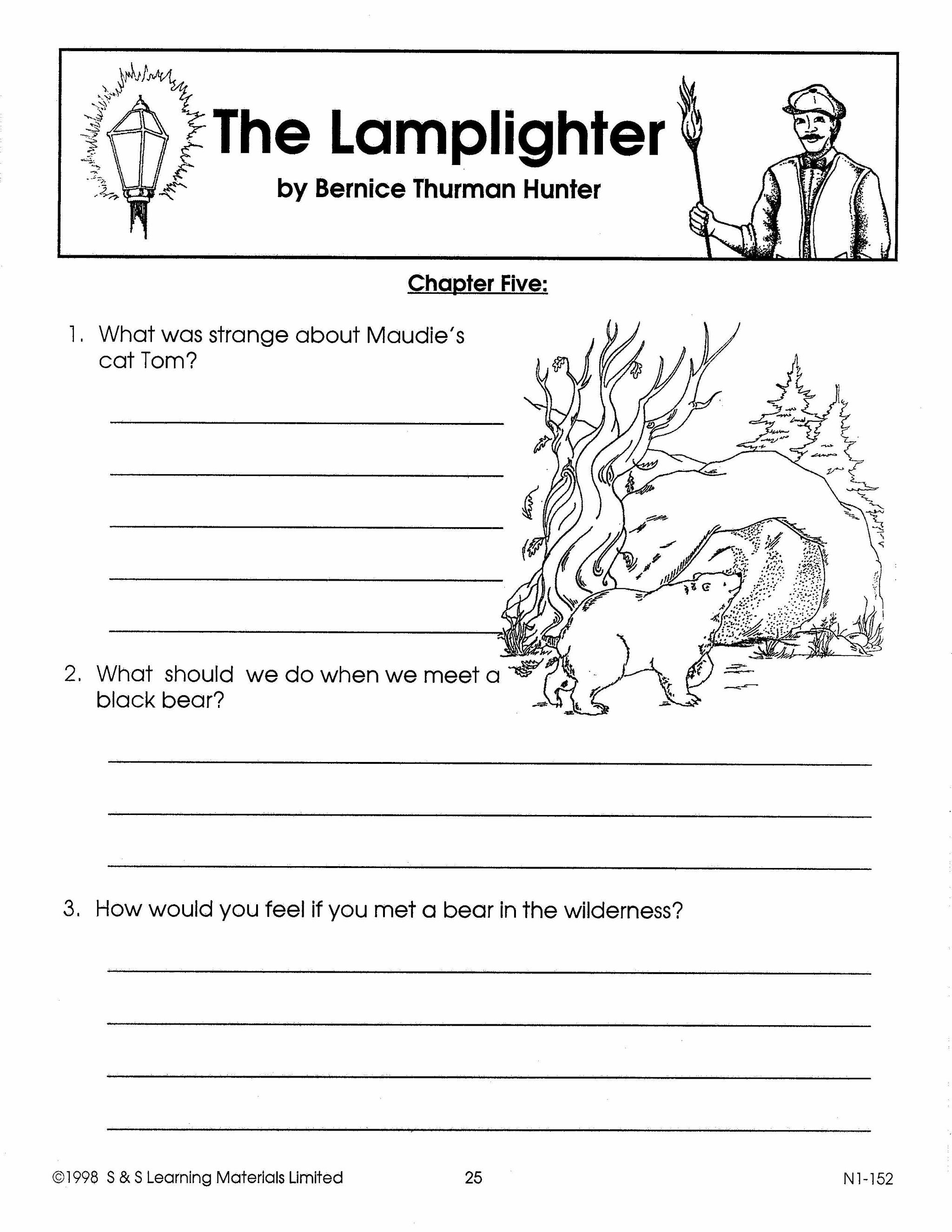 The Lamplighter

by Bernice Thurman Hunter

Chapter Five:

1. What was strange about Maudie's cat Tom?

2. What should we do when we meet a black bear?

3. How would you feel if you met a bear in the wilderness?

©1998 S & S Learning Materials Limited 25 N1-152